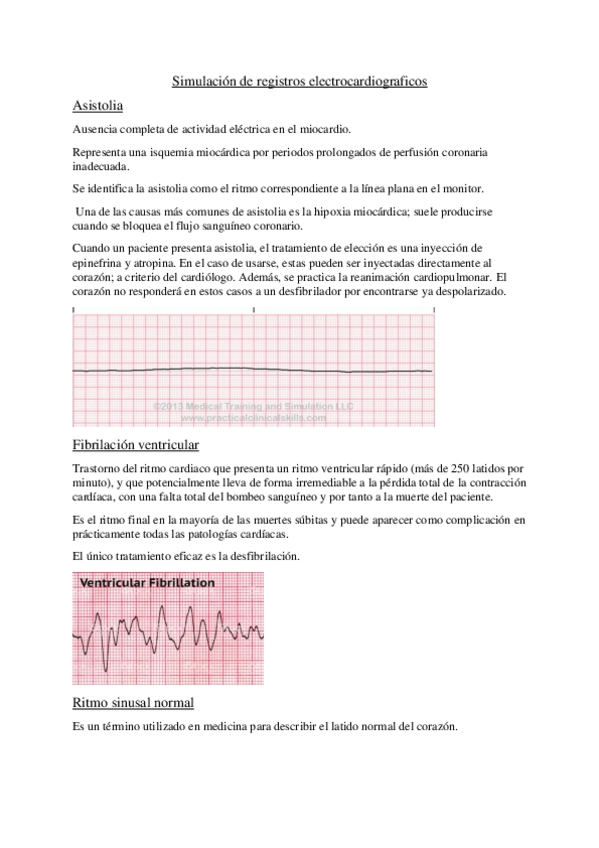 Simulación de registros electrocardiograficos

Asistolia

Ausencia completa de actividad eléctrica en el miocardio.

Representa una isquemia miocárdica por periodos prolongados de perfusión coronaria inadecuada.

Se identifica la asistolia como el ritmo correspondiente a la línea plana en el monitor.

Una de las causas más comunes de asistolia es la hipoxia miocárdica; suele producirse cuando se bloquea el flujo sanguíneo coronario.

Cuando un paciente presenta asistolia, el tratamiento de elección es una inyección de epinefrina y atropina. En el caso de usarse, estas pueden ser inyectadas directamente al corazón; a criterio del cardiólogo. Además, se practica la reanimación cardiopulmonar. El corazón no responderá en estos casos a un desfibrilador por encontrarse ya despolarizado.

©2013 Medical Training and Simulation LLC
www.practicalclinicalskills.com

Fibrilación ventricular

Trastorno del ritmo cardiaco que presenta un ritmo ventricular rápido (más de 250 latidos por minuto), y que potencialmente lleva de forma irremediable a la pérdida total de la contracción cardíaca, con una falta total del bombeo sanguíneo y por tanto a la muerte del paciente.

Es el ritmo final en la mayoría de las muertes súbitas y puede aparecer como complicación en prácticamente todas las patologías cardíacas.

El único tratamiento eficaz es la desfibrilación.

Ventricular Fibrillation

Ritmo sinusal normal

Es un término utilizado en medicina para describir el latido normal del corazón.